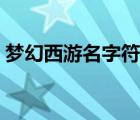 梦幻西游名字符